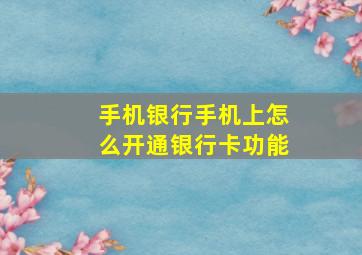 手机银行手机上怎么开通银行卡功能